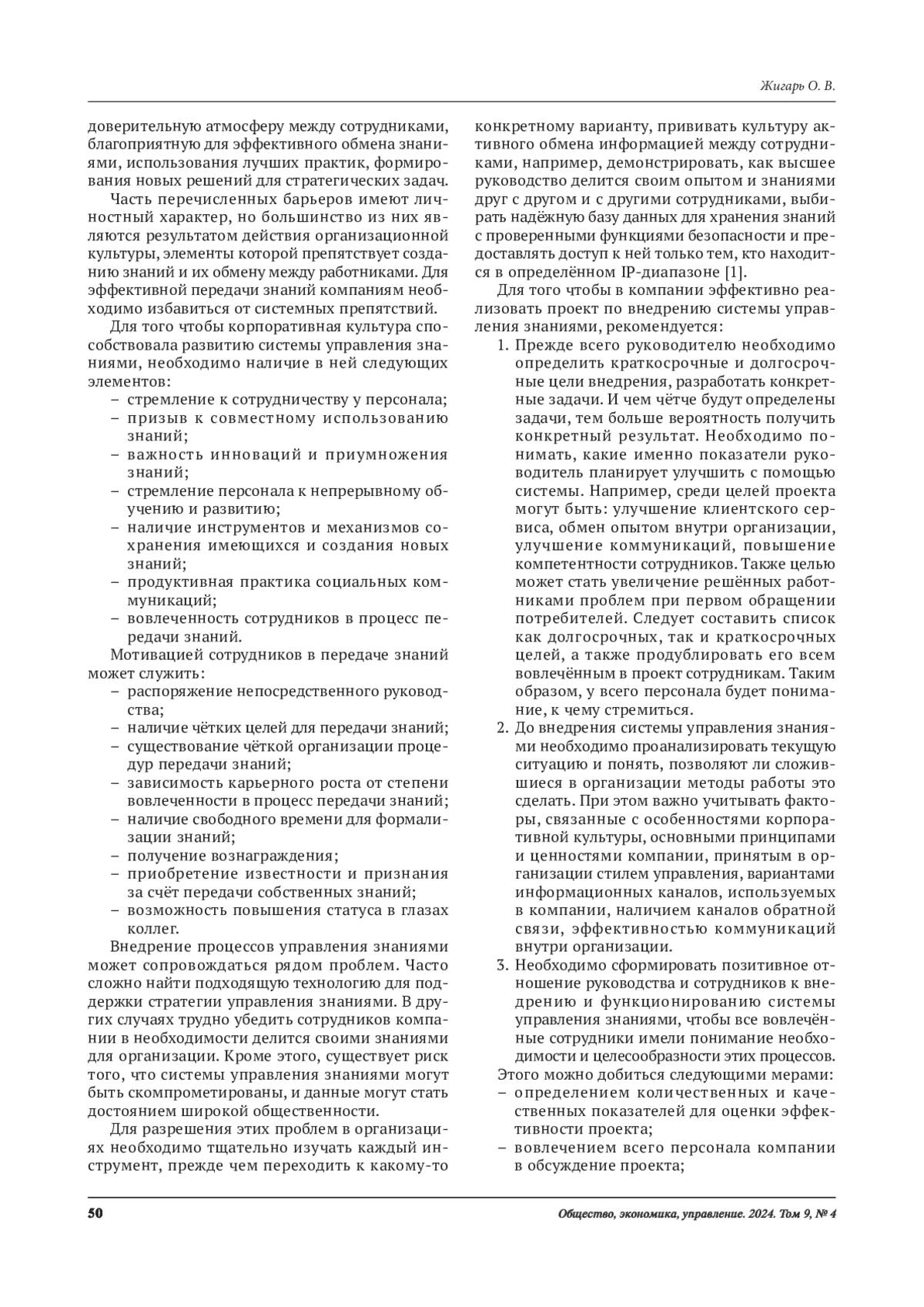 Жигарь О. В.

доверительную атмосферу между сотрудниками, благоприятную для эффективного обмена знаниями, использования лучших практик, формирования новых решений для стратегических задач.

Часть перечисленных барьеров имеют личностный характер, но большинство из них являются результатом действия организационной культуры, элементы которой препятствует созданию знаний и их обмену между работниками. Для эффективной передачи знаний компаниям необходимо избавиться от системных препятствий.

Для того чтобы корпоративная культура способствовала развитию системы управления знаниями, необходимо наличие в ней следующих элементов:
– стремление к сотрудничеству у персонала;
– призыв к совместному использованию знаний;
– важность инноваций и приумножения знаний;
– стремление персонала к непрерывному обучению и развитию;
– наличие инструментов и механизмов сохранения имеющихся и создания новых знаний;
– продуктивная практика социальных коммуникаций;
– вовлеченность сотрудников в процесс передачи знаний.

Мотивацией сотрудников в передаче знаний может служить:
– распоряжение непосредственного руководства;
– наличие чётких целей для передачи знаний;
– существование чёткой организации процедур передачи знаний;
– зависимость карьерного роста от степени вовлеченности в процесс передачи знаний;
– наличие свободного времени для формализации знаний;
– получение вознаграждения;
– приобретение известности и признания за счёт передачи собственных знаний;
– возможность повышения статуса в глазах коллег.

Внедрение процессов управления знаниями может сопровождаться рядом проблем. Часто сложно найти подходящую технологию для поддержки стратегии управления знаниями. В других случаях трудно убедить сотрудников компании в необходимости делится своими знаниями для организации. Кроме этого, существует риск того, что системы управления знаниями могут быть скомпрометированы, и данные могут стать достоянием широкой общественности.

Для разрешения этих проблем в организациях необходимо тщательно изучать каждый инструмент, прежде чем переходить к какому-то конкретному варианту, прививать культуру активного обмена информацией между сотрудниками, например, демонстрировать, как высшее руководство делится своим опытом и знаниями друг с другом и с другими сотрудниками, выбирать надёжную базу данных для хранения знаний с проверенными функциями безопасности и предоставлять доступ к ней только тем, кто находится в определённом IP-диапазоне [1].

Для того чтобы в компании эффективно реализовать проект по внедрению системы управления знаниями, рекомендуется:
1. Прежде всего руководителю необходимо определить краткосрочные и долгосрочные цели внедрения, разработать конкретные задачи. И чем чётче будут определены задачи, тем больше вероятность получить конкретный результат. Необходимо понимать, какие именно показатели руководитель планирует улучшить с помощью системы. Например, среди целей проекта могут быть: улучшение клиентского сервиса, обмен опытом внутри организации, улучшение коммуникаций, повышение компетентности сотрудников. Также целью может стать увеличение решённых работниками проблем при первом обращении потребителей. Следует составить список как долгосрочных, так и краткосрочных целей, а также продублировать его всем вовлечённым в проект сотрудникам. Таким образом, у всего персонала будет понимание, к чему стремиться.
2. До внедрения системы управления знаниями необходимо проанализировать текущую ситуацию и понять, позволяют ли сложившиеся в организации методы работы это сделать. При этом важно учитывать факторы, связанные с особенностями корпоративной культуры, основными принципами и ценностями компании, принятым в организации стилем управления, вариантами информационных каналов, используемых в компании, наличием каналов обратной связи, эффективностью коммуникаций внутри организации.
3. Необходимо сформировать позитивное отношение руководства и сотрудников к внедрению и функционированию системы управления знаниями, чтобы все вовлечённые сотрудники имели понимание необходимости и целесообразности этих процессов.

Этого можно добиться следующими мерами:
– определением количественных и качественных показателей для оценки эффективности проекта;
– вовлечением всего персонала компании в обсуждение проекта;

50

Общество, экономика, управление. 2024. Том 9, № 4